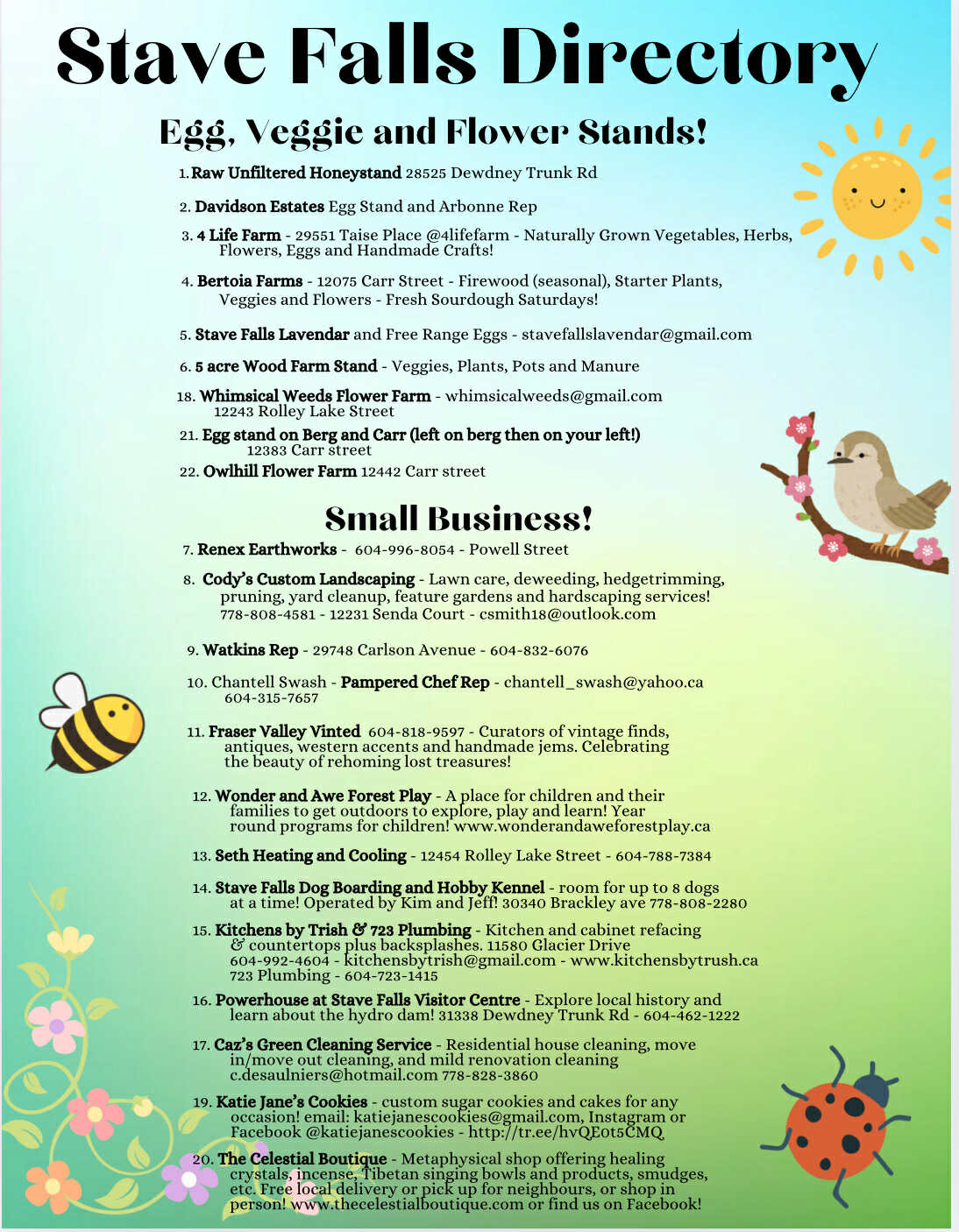 Stave Falls Directory

Egg, Veggie and Flower Stands!

1. Raw Unfiltered Honeystand 28525 Dewdney Trunk Rd

2. Davidson Estates Egg Stand and Arbonne Rep

3. 4 Life Farm - 29551 Taise Place @4lifefarm - Naturally Grown Vegetables, Herbs, Flowers, Eggs and Handmade Crafts!

4. Bertoia Farms - 12075 Carr Street - Firewood (seasonal), Starter Plants, Veggies and Flowers - Fresh Sourdough Saturdays!

5. Stave Falls Lavendar and Free Range Eggs - stavefallslavendar@gmail.com

6. 5 acre Wood Farm Stand - Veggies, Plants, Pots and Manure

18. Whimsical Weeds Flower Farm - whimsicalweeds@gmail.com 12243 Rolley Lake Street

21. Egg stand on Berg and Carr (left on berg then on your left!) 12383 Carr street

22. Owlhill Flower Farm 12442 Carr street

Small Business!

7. Renex Earthworks - 604-996-8054 - Powell Street

8. Cody's Custom Landscaping - Lawn care, deweeding, hedgetrimming, pruning, yard cleanup, feature gardens and hardscaping services! 778-808-4581 - 12231 Senda Court - csmith18@outlook.com

9. Watkins Rep - 29748 Carlson Avenue - 604-832-6076

10. Chantell Swash - Pampered Chef Rep - chantell_swash@yahoo.ca 604-315-7657

11. Fraser Valley Vinted 604-818-9597 - Curators of vintage finds, antiques, western accents and handmade jems. Celebrating the beauty of rehoming lost treasures!

12. Wonder and Awe Forest Play - A place for children and their families to get outdoors to explore, play and learn! Year round programs for children! www.wonderandaweforestplay.ca

13. Seth Heating and Cooling - 12454 Rolley Lake Street - 604-788-7384

14. Stave Falls Dog Boarding and Hobby Kennel - room for up to 8 dogs at a time! Operated by Kim and Jeff! 30340 Brackley ave 778-808-2280

15. Kitchens by Trish & 723 Plumbing - Kitchen and cabinet refacing & countertops plus backsplashes. 11580 Glacier Drive 604-992-4604 - kitchensbytrish@gmail.com - www.kitchensbytrush.ca 723 Plumbing - 604-723-1415

16. Powerhouse at Stave Falls Visitor Centre - Explore local history and learn about the hydro dam! 31338 Dewdney Trunk Rd - 604-462-1222

17. Caz's Green Cleaning Service - Residential house cleaning, move in/move out cleaning, and mild renovation cleaning c.desaulniers@hotmail.com 778-828-3860

19. Katie Jane's Cookies - custom sugar cookies and cakes for any occasion! email: katiejanescookies@gmail.com, Instagram or Facebook @katiejanescookies - http://tr.ee/hvQE0t5CMQ

20. The Celestial Boutique - Metaphysical shop offering healing crystals, incense, Tibetan singing bowls and products, smudges, etc. Free local delivery or pick up for neighbours, or shop in person! www.thecelestialboutique.com or find us on Facebook!